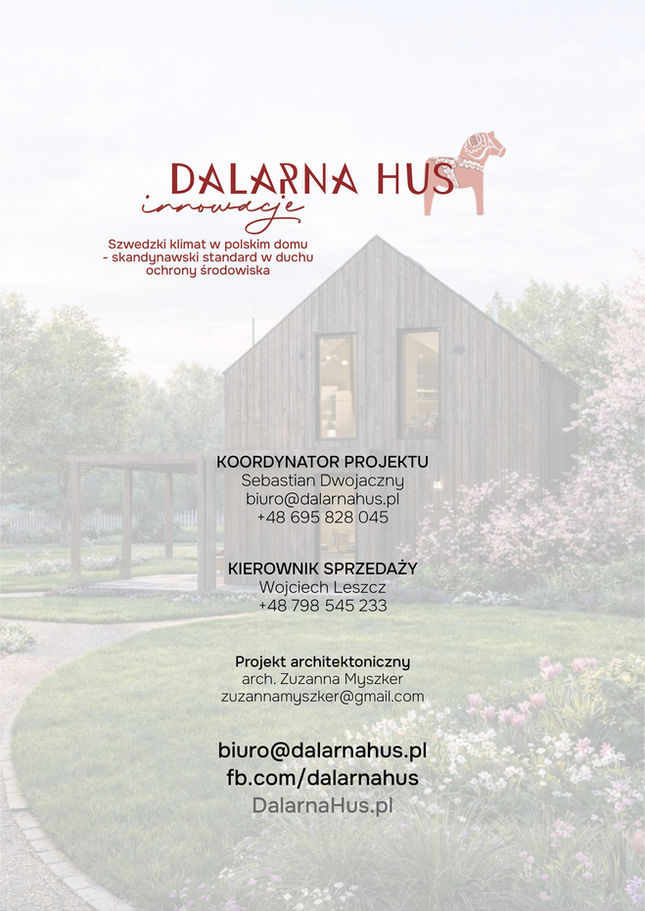 DALARNA HUS
innowacje

Szwedzki klimat w polskim domu
- skandynawski standard w duchu
ochrony środowiska

KOORDYNATOR PROJEKTU
Sebastian Dwojaczny
biuro@dalarnahus.pl
+48 695 828 045

KIEROWNIK SPRZEDAŻY
Wojciech Leszcz
+48 798 545 233

Projekt architektoniczny
arch. Zuzanna Myszker
zuzannamyszker@gmail.com

biuro@dalarnahus.pl
fb.com/dalarnahus
DalarnaHus.pl